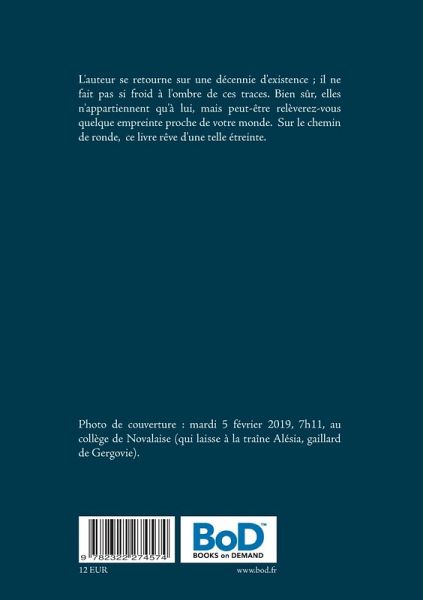 L'auteur se retourne sur une décennie d'existence ; il ne fait pas si froid à l'ombre de ces traces. Bien sûr, elles n'appartiennent qu'à lui, mais peut-être relèverez-vous quelque empreinte proche de votre monde. Sur le chemin de ronde, ce livre rêve d'une telle étreinte.

Photo de couverture : mardi 5 février 2019, 7h11, au collège de Novalaise (qui laisse à la traîne Alésia, gaillard de Gergovie).

9 782322 274574

BoD™
BOOKS on DEMAND

12 EUR

www.bod.fr